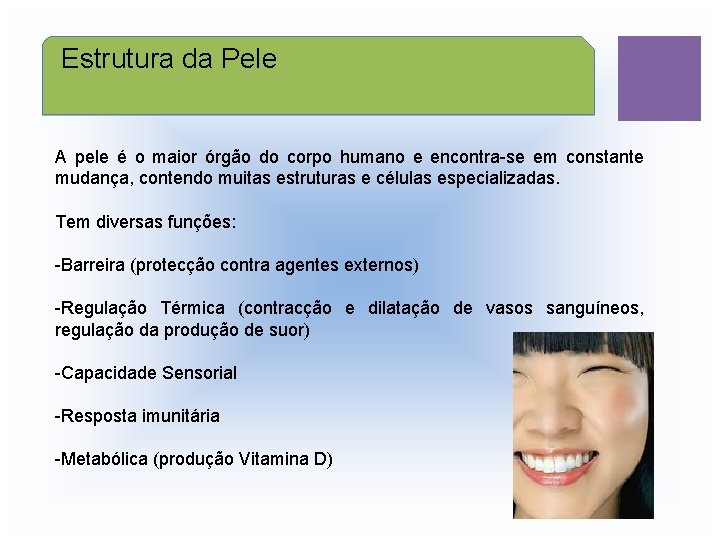 Estrutura da Pele

A pele é o maior órgão do corpo humano e encontra-se em constante mudança, contendo muitas estruturas e células especializadas.

Tem diversas funções:

-Barreira (protecção contra agentes externos)

-Regulação Térmica (contracção e dilatação de vasos sanguíneos, regulação da produção de suor)

-Capacidade Sensorial

-Resposta imunitária

-Metabólica (produção Vitamina D)